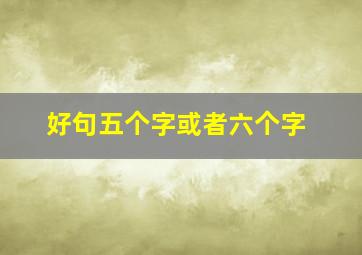 好句五个字或者六个字